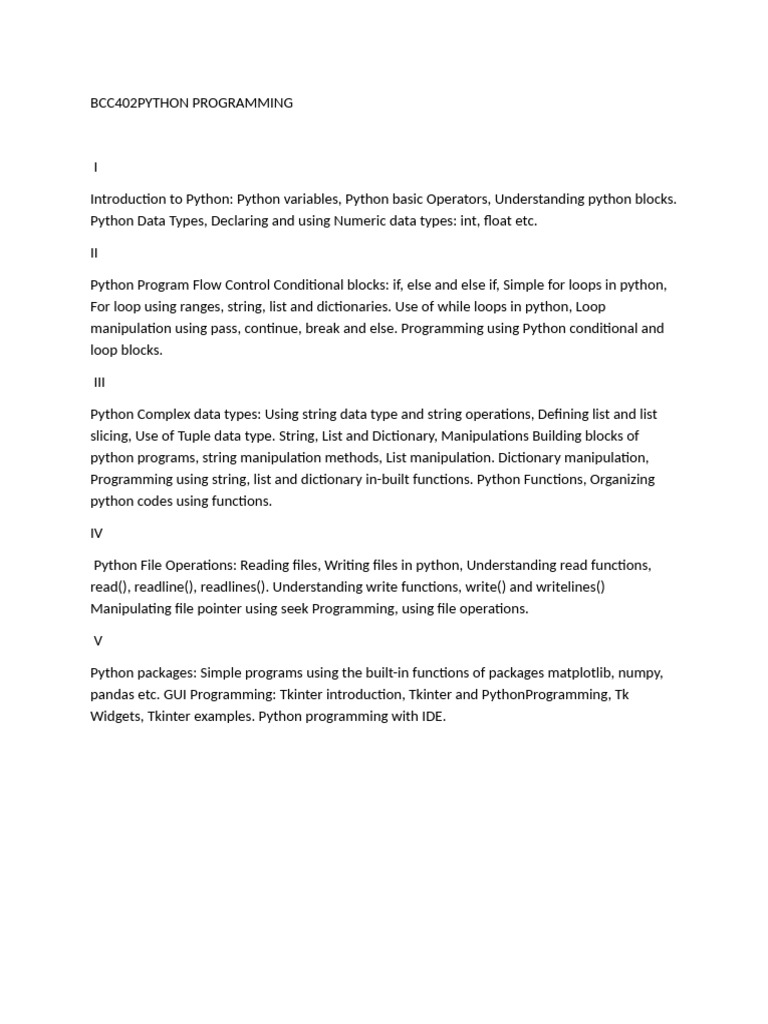 BCC402PYTHON PROGRAMMING

I

Introduction to Python: Python variables, Python basic Operators, Understanding python blocks. Python Data Types, Declaring and using Numeric data types: int, float etc.

II

Python Program Flow Control Conditional blocks: if, else and else if, Simple for loops in python, For loop using ranges, string, list and dictionaries. Use of while loops in python, Loop manipulation using pass, continue, break and else. Programming using Python conditional and loop blocks.

III

Python Complex data types: Using string data type and string operations, Defining list and list slicing, Use of Tuple data type. String, List and Dictionary, Manipulations Building blocks of python programs, string manipulation methods, List manipulation. Dictionary manipulation, Programming using string, list and dictionary in-built functions. Python Functions, Organizing python codes using functions.

IV

Python File Operations: Reading files, Writing files in python, Understanding read functions, read(), readline(), readlines(). Understanding write functions, write() and writelines() Manipulating file pointer using seek Programming, using file operations.

V

Python packages: Simple programs using the built-in functions of packages matplotlib, numpy, pandas etc. GUI Programming: Tkinter introduction, Tkinter and PythonProgramming, Tk Widgets, Tkinter examples. Python programming with IDE.